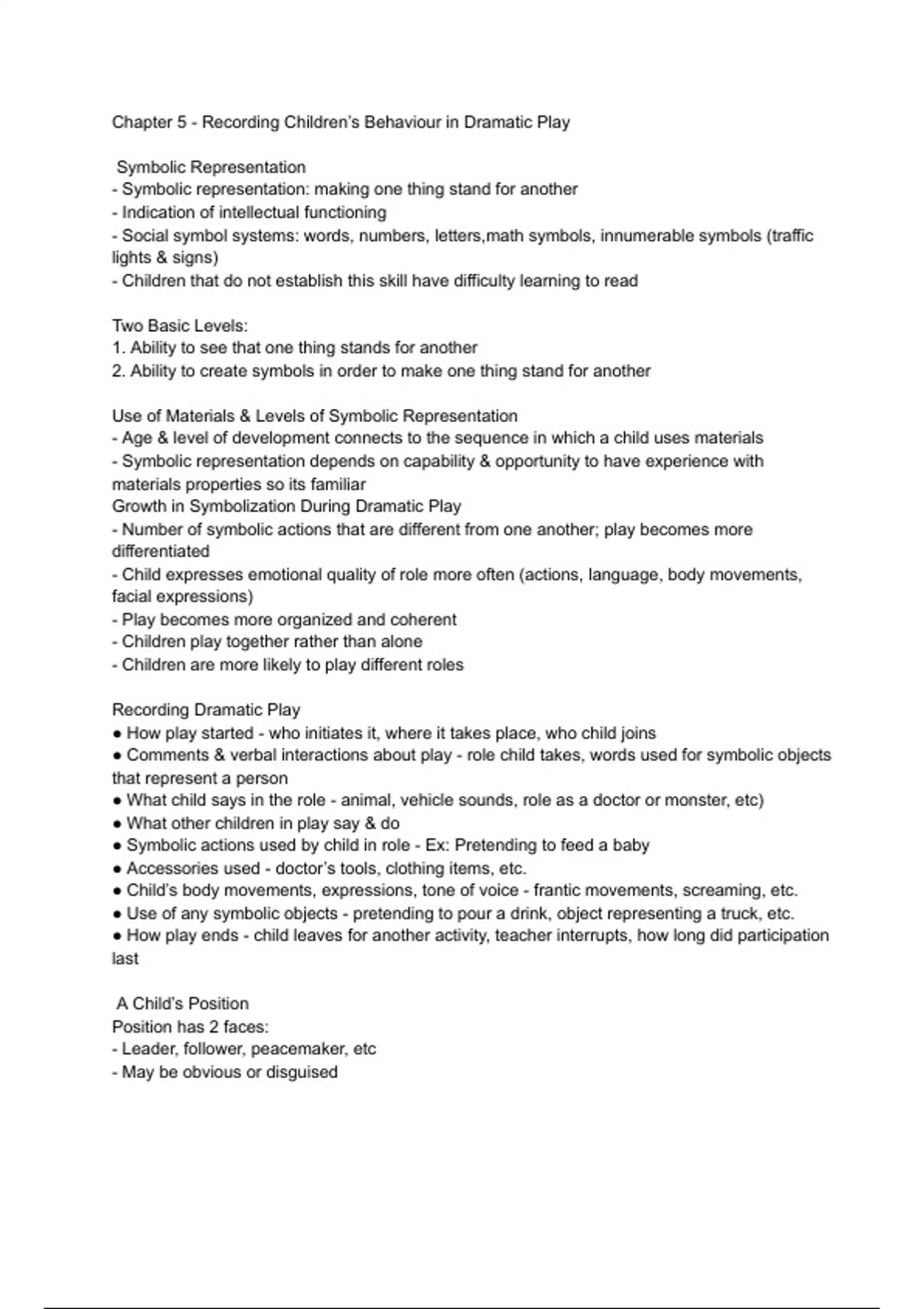 Chapter 5 - Recording Children's Behaviour in Dramatic Play

Symbolic Representation
- Symbolic representation: making one thing stand for another
- Indication of intellectual functioning
- Social symbol systems: words, numbers, letters,math symbols, innumerable symbols (traffic lights & signs)
- Children that do not establish this skill have difficulty learning to read

Two Basic Levels:
1. Ability to see that one thing stands for another
2. Ability to create symbols in order to make one thing stand for another

Use of Materials & Levels of Symbolic Representation
- Age & level of development connects to the sequence in which a child uses materials
- Symbolic representation depends on capability & opportunity to have experience with materials properties so its familiar
Growth in Symbolization During Dramatic Play
- Number of symbolic actions that are different from one another; play becomes more differentiated
- Child expresses emotional quality of role more often (actions, language, body movements, facial expressions)
- Play becomes more organized and coherent
- Children play together rather than alone
- Children are more likely to play different roles

Recording Dramatic Play
● How play started - who initiates it, where it takes place, who child joins
● Comments & verbal interactions about play - role child takes, words used for symbolic objects that represent a person
● What child says in the role - animal, vehicle sounds, role as a doctor or monster, etc)
● What other children in play say & do
● Symbolic actions used by child in role - Ex: Pretending to feed a baby
● Accessories used - doctor's tools, clothing items, etc.
● Child's body movements, expressions, tone of voice - frantic movements, screaming, etc.
● Use of any symbolic objects - pretending to pour a drink, object representing a truck, etc.
● How play ends - child leaves for another activity, teacher interrupts, how long did participation last

A Child's Position
Position has 2 faces:
- Leader, follower, peacemaker, etc
- May be obvious or disguised